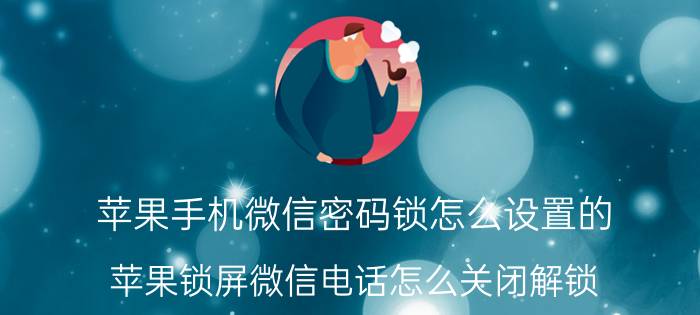 苹果手机微信密码锁怎么设置的

苹果锁屏微信电话怎么关闭解锁